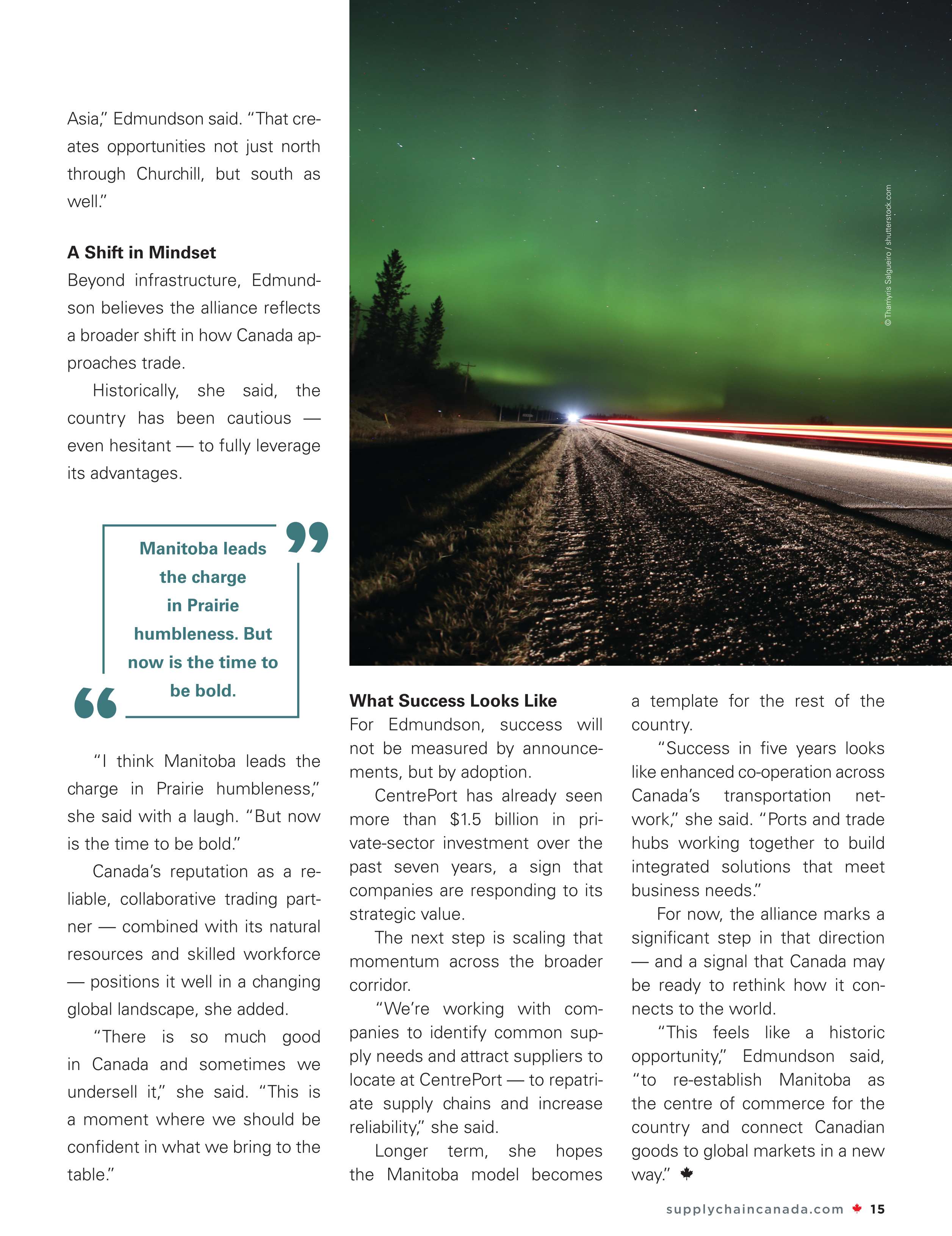 Asia," Edmundson said. "That creates opportunities not just north through Churchill, but south as well."

A Shift in Mindset

Beyond infrastructure, Edmundson believes the alliance reflects a broader shift in how Canada approaches trade.

Historically, she said, the country has been cautious — even hesitant — to fully leverage its advantages.

Manitoba leads the charge in Prairie humbleness. But now is the time to be bold.

"I think Manitoba leads the charge in Prairie humbleness," she said with a laugh. "But now is the time to be bold."

Canada's reputation as a reliable, collaborative trading partner — combined with its natural resources and skilled workforce — positions it well in a changing global landscape, she added.

"There is so much good in Canada and sometimes we undersell it," she said. "This is a moment where we should be confident in what we bring to the table."

© Thamyris Salgueiro / shutterstock.com

What Success Looks Like

For Edmundson, success will not be measured by announcements, but by adoption.

CentrePort has already seen more than $1.5 billion in private-sector investment over the past seven years, a sign that companies are responding to its strategic value.

The next step is scaling that momentum across the broader corridor.

"We're working with companies to identify common supply needs and attract suppliers to locate at CentrePort — to repatriate supply chains and increase reliability," she said.

Longer term, she hopes the Manitoba model becomes a template for the rest of the country.

"Success in five years looks like enhanced co-operation across Canada's transportation network," she said. "Ports and trade hubs working together to build integrated solutions that meet business needs."

For now, the alliance marks a significant step in that direction — and a signal that Canada may be ready to rethink how it connects to the world.

"This feels like a historic opportunity," Edmundson said, "to re-establish Manitoba as the centre of commerce for the country and connect Canadian goods to global markets in a new way."

supplychaincanada.com 15